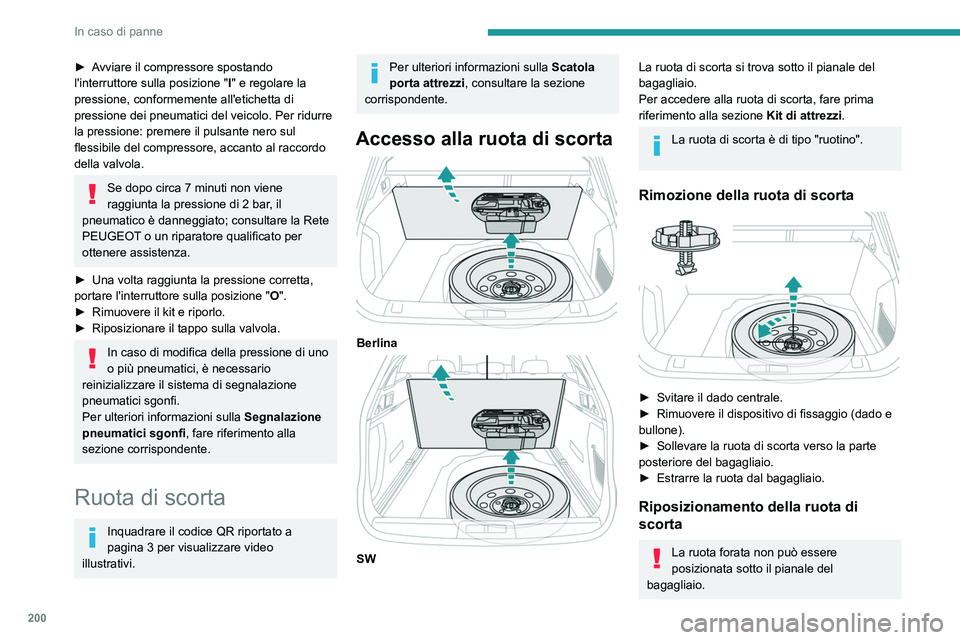 In caso di panne

► Avviare il compressore spostando l'interruttore sulla posizione "I" e regolare la pressione, conformemente all'etichetta di pressione dei pneumatici del veicolo. Per ridurre la pressione: premere il pulsante nero sul flessibile del compressore, accanto al raccordo della valvola.

Se dopo circa 7 minuti non viene raggiunta la pressione di 2 bar, il pneumatico è danneggiato; consultare la Rete PEUGEOT o un riparatore qualificato per ottenere assistenza.

► Una volta raggiunta la pressione corretta, portare l'interruttore sulla posizione "O".
► Rimuovere il kit e riporlo.
► Riposizionare il tappo sulla valvola.

In caso di modifica della pressione di uno o più pneumatici, è necessario reinizializzare il sistema di segnalazione pneumatici sgonfi.
Per ulteriori informazioni sulla Segnalazione pneumatici sgonfi, fare riferimento alla sezione corrispondente.

Ruota di scorta

Inquadrare il codice QR riportato a pagina 3 per visualizzare video illustrativi.

Per ulteriori informazioni sulla Scatola porta attrezzi, consultare la sezione corrispondente.

Accesso alla ruota di scorta

Berlina

SW

La ruota di scorta si trova sotto il pianale del bagagliaio.
Per accedere alla ruota di scorta, fare prima riferimento alla sezione Kit di attrezzi.

La ruota di scorta è di tipo "ruotino".

Rimozione della ruota di scorta

► Svitare il dado centrale.
► Rimuovere il dispositivo di fissaggio (dado e bullone).
► Sollevare la ruota di scorta verso la parte posteriore del bagagliaio.
► Estrarre la ruota dal bagagliaio.

Riposizionamento della ruota di scorta

La ruota forata non può essere posizionata sotto il pianale del bagagliaio.

200

carmanualsonline.info